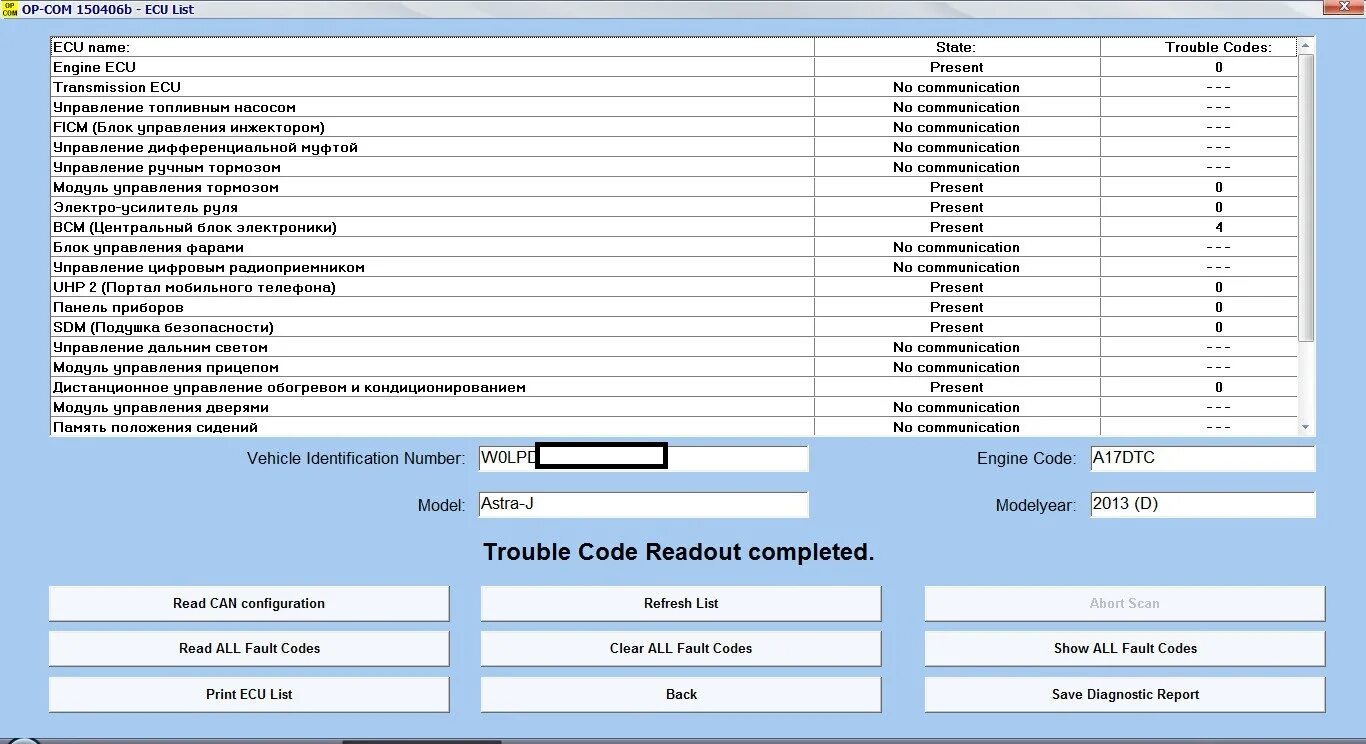 OP-COM 150406b - ECU List

| ECU name: | State: | Trouble Codes: |
|---|---|---|
| Engine ECU | Present | 0 |
| Transmission ECU | No communication | --- |
| Управление топливным насосом | No communication | --- |
| FICM (Блок управления инжектором) | No communication | --- |
| Управление дифференциальной муфтой | No communication | --- |
| Управление ручным тормозом | No communication | --- |
| Модуль управления тормозом | Present | 0 |
| Электро-усилитель руля | Present | 0 |
| BCM (Центральный блок электроники) | Present | 4 |
| Блок управления фарами | No communication | --- |
| Управление цифровым радиоприемником | No communication | --- |
| UHP 2 (Портал мобильного телефона) | Present | 0 |
| Панель приборов | Present | 0 |
| SDM (Подушка безопасности) | Present | 0 |
| Управление дальним светом | No communication | --- |
| Модуль управления прицепом | No communication | --- |
| Дистанционное управление обогревом и кондиционированием | Present | 0 |
| Модуль управления дверями | No communication | --- |
| Память положения сидений | No communication | --- |

Vehicle Identification Number: W0LPD

Engine Code: A17DTC

Model: Astra-J

Modelyear: 2013 (D)

Trouble Code Readout completed.

Read CAN configuration
Refresh List
Abort Scan
Read ALL Fault Codes
Clear ALL Fault Codes
Show ALL Fault Codes
Print ECU List
Back
Save Diagnostic Report